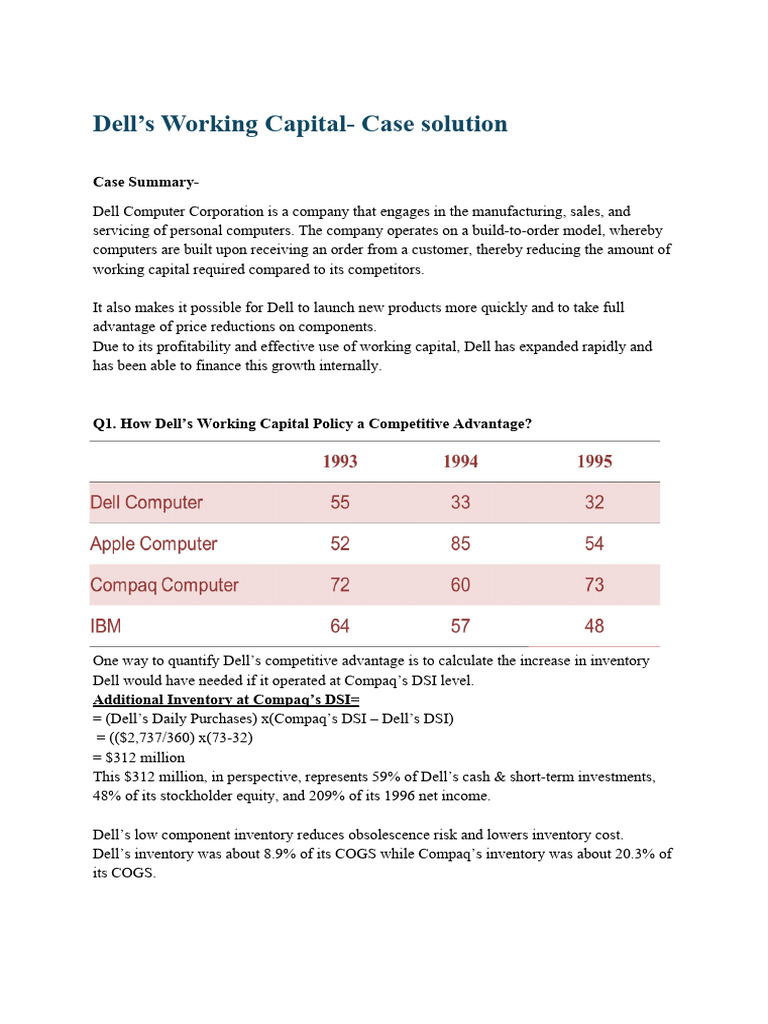 Dell's Working Capital- Case solution

Case Summary-

Dell Computer Corporation is a company that engages in the manufacturing, sales, and servicing of personal computers. The company operates on a build-to-order model, whereby computers are built upon receiving an order from a customer, thereby reducing the amount of working capital required compared to its competitors.

It also makes it possible for Dell to launch new products more quickly and to take full advantage of price reductions on components.
Due to its profitability and effective use of working capital, Dell has expanded rapidly and has been able to finance this growth internally.

Q1. How Dell's Working Capital Policy a Competitive Advantage?

| | 1993 | 1994 | 1995 |
|---|---|---|---|
| Dell Computer | 55 | 33 | 32 |
| Apple Computer | 52 | 85 | 54 |
| Compaq Computer | 72 | 60 | 73 |
| IBM | 64 | 57 | 48 |

One way to quantify Dell's competitive advantage is to calculate the increase in inventory Dell would have needed if it operated at Compaq's DSI level.
Additional Inventory at Compaq's DSI=
= (Dell's Daily Purchases) x(Compaq's DSI – Dell's DSI)
= (($2,737/360) x(73-32)
= $312 million
This $312 million, in perspective, represents 59% of Dell's cash & short-term investments, 48% of its stockholder equity, and 209% of its 1996 net income.

Dell's low component inventory reduces obsolescence risk and lowers inventory cost.
Dell's inventory was about 8.9% of its COGS while Compaq's inventory was about 20.3% of its COGS.